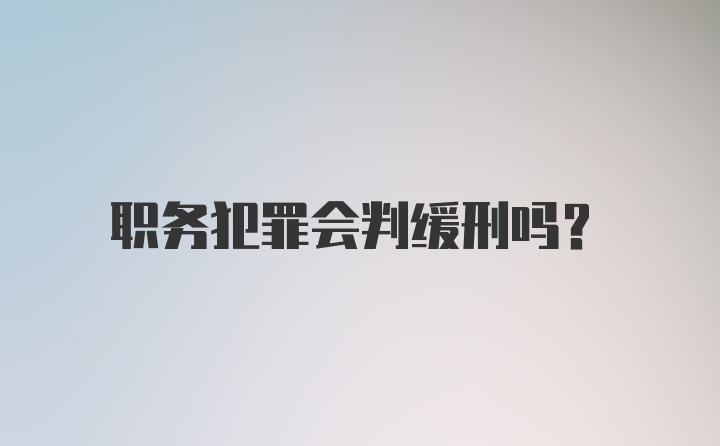 职务犯罪会判缓刑吗？